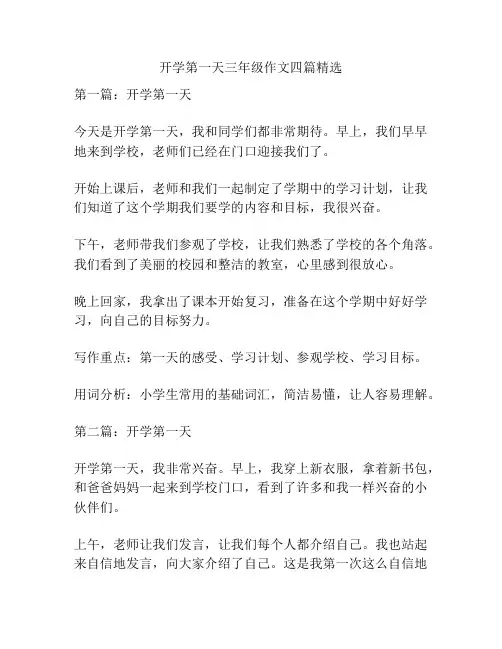 开学第一天三年级作文四篇精选

第一篇：开学第一天

今天是开学第一天，我和同学们都非常期待。早上，我们早早地来到学校，老师们已经在门口迎接我们了。

开始上课后，老师和我们一起制定了学期中的学习计划，让我们知道了这个学期我们要学的内容和目标，我很兴奋。

下午，老师带我们参观了学校，让我们熟悉了学校的各个角落。我们看到了美丽的校园和整洁的教室，心里感到很放心。

晚上回家，我拿出了课本开始复习，准备在这个学期中好好学习，向自己的目标努力。

写作重点：第一天的感受、学习计划、参观学校、学习目标。

用词分析：小学生常用的基础词汇，简洁易懂，让人容易理解。

第二篇：开学第一天

开学第一天，我非常兴奋。早上，我穿上新衣服，拿着新书包，和爸爸妈妈一起来到学校门口，看到了许多和我一样兴奋的小伙伴们。

上午，老师让我们发言，让我们每个人都介绍自己。我也站起来自信地发言，向大家介绍了自己。这是我第一次这么自信地